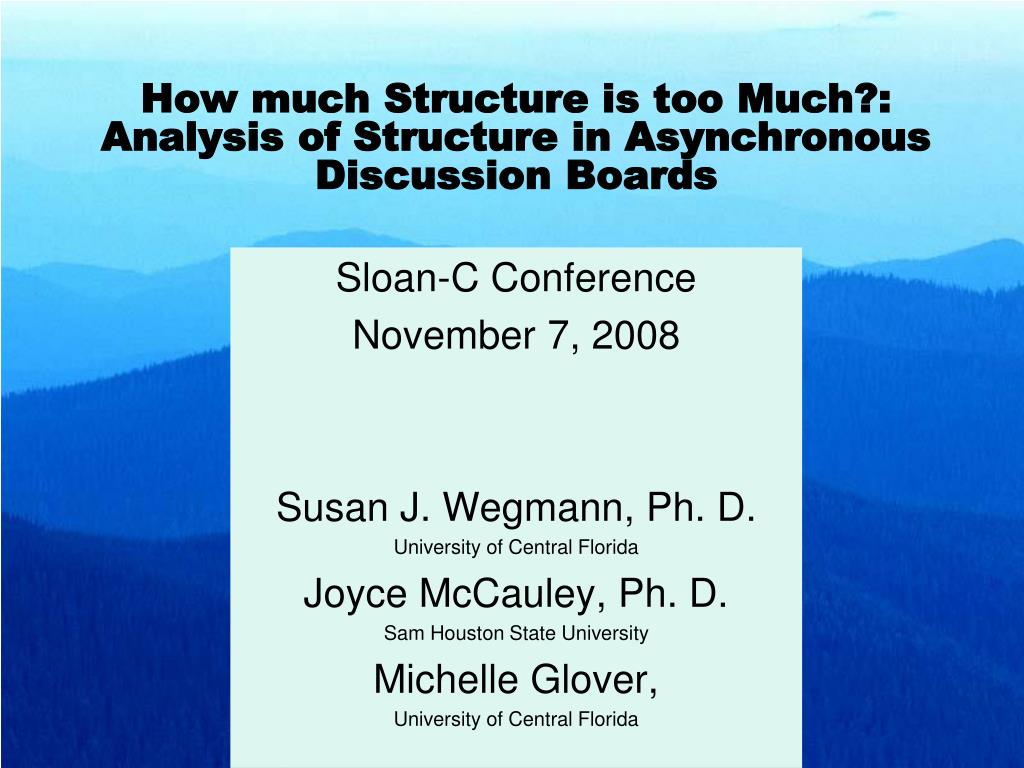 How much Structure is too Much?: Analysis of Structure in Asynchronous Discussion Boards

Sloan-C Conference

November 7, 2008

Susan J. Wegmann, Ph. D.

University of Central Florida

Joyce McCauley, Ph. D.

Sam Houston State University

Michelle Glover,

University of Central Florida